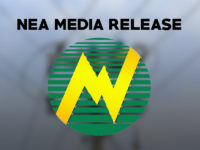 NEA MEDIA RELEASE